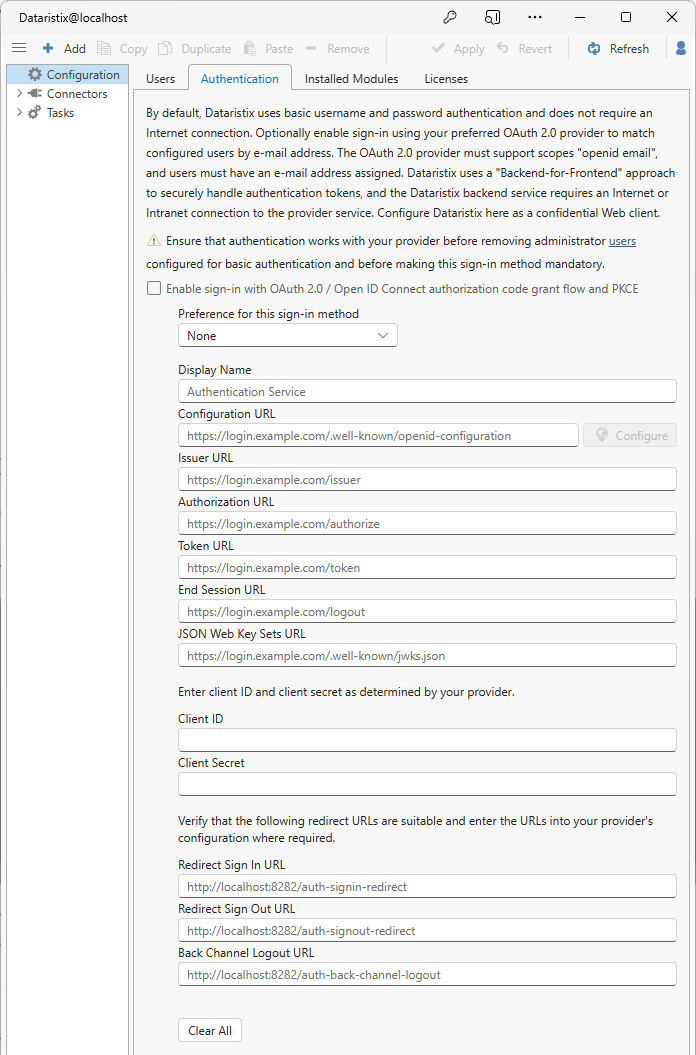 Dataristix@localhost

Add Copy Duplicate Paste Remove Apply Revert Refresh

Configuration
Connectors
Tasks

Users Authentication Installed Modules Licenses

By default, Dataristix uses basic username and password authentication and does not require an Internet connection. Optionally enable sign-in using your preferred OAuth 2.0 provider to match configured users by e-mail address. The OAuth 2.0 provider must support scopes "openid email", and users must have an e-mail address assigned. Dataristix uses a "Backend-for-Frontend" approach to securely handle authentication tokens, and the Dataristix backend service requires an Internet or Intranet connection to the provider service. Configure Dataristix here as a confidential Web client.

Ensure that authentication works with your provider before removing administrator users configured for basic authentication and before making this sign-in method mandatory.

Enable sign-in with OAuth 2.0 / Open ID Connect authorization code grant flow and PKCE

Preference for this sign-in method
None

Display Name
Authentication Service

Configuration URL
https://login.example.com/.well-known/openid-configuration
Configure

Issuer URL
https://login.example.com/issuer

Authorization URL
https://login.example.com/authorize

Token URL
https://login.example.com/token

End Session URL
https://login.example.com/logout

JSON Web Key Sets URL
https://login.example.com/.well-known/jwks.json

Enter client ID and client secret as determined by your provider.

Client ID

Client Secret

Verify that the following redirect URLs are suitable and enter the URLs into your provider's configuration where required.

Redirect Sign In URL
http://localhost:8282/auth-signin-redirect

Redirect Sign Out URL
http://localhost:8282/auth-signout-redirect

Back Channel Logout URL
http://localhost:8282/auth-back-channel-logout

Clear All